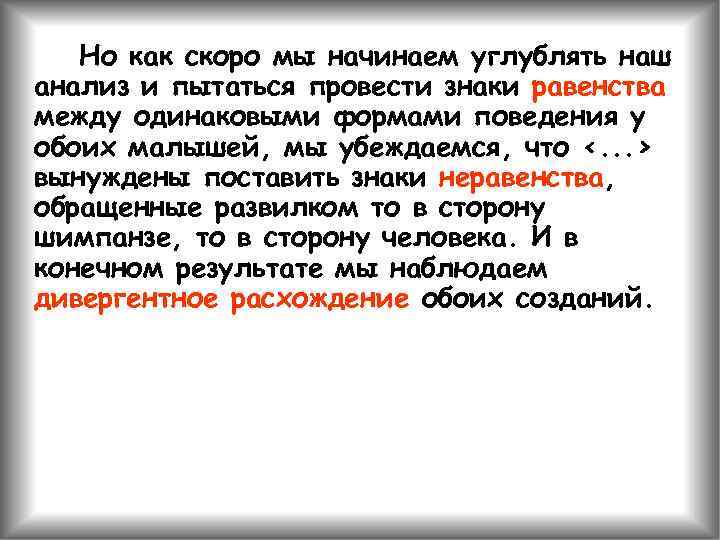 Но как скоро мы начинаем углублять наш анализ и пытаться провести знаки равенства между одинаковыми формами поведения у обоих малышей, мы убеждаемся, что <...> вынуждены поставить знаки неравенства, обращенные развилком то в сторону шимпанзе, то в сторону человека. И в конечном результате мы наблюдаем дивергентное расхождение обоих созданий.